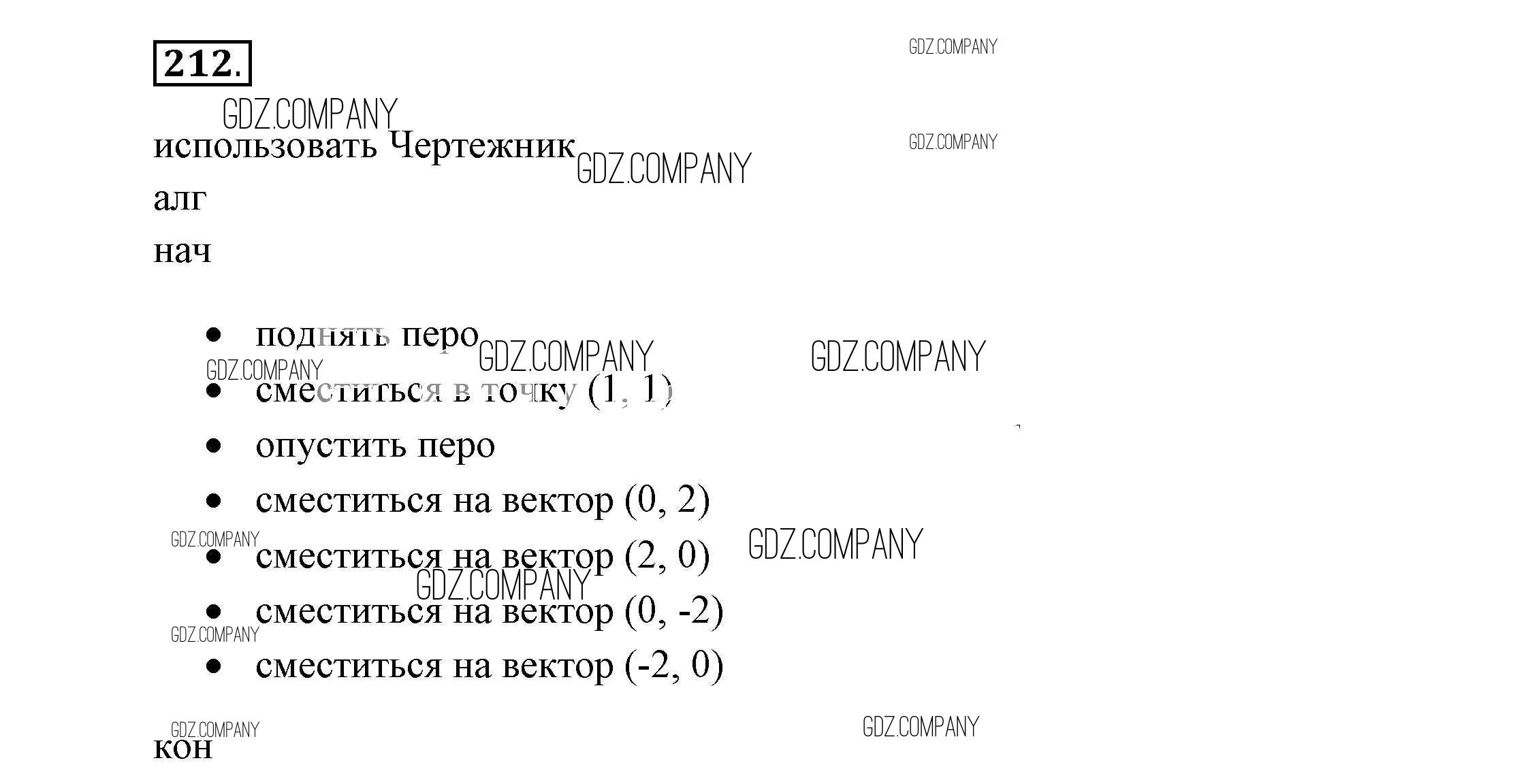 212.

использовать Чертежник

алг

нач

• поднять перо
• сместиться в точку (1, 1)
• опустить перо
• сместиться на вектор (0, 2)
• сместиться на вектор (2, 0)
• сместиться на вектор (0, -2)
• сместиться на вектор (-2, 0)

кон

GDZ.COMPANY